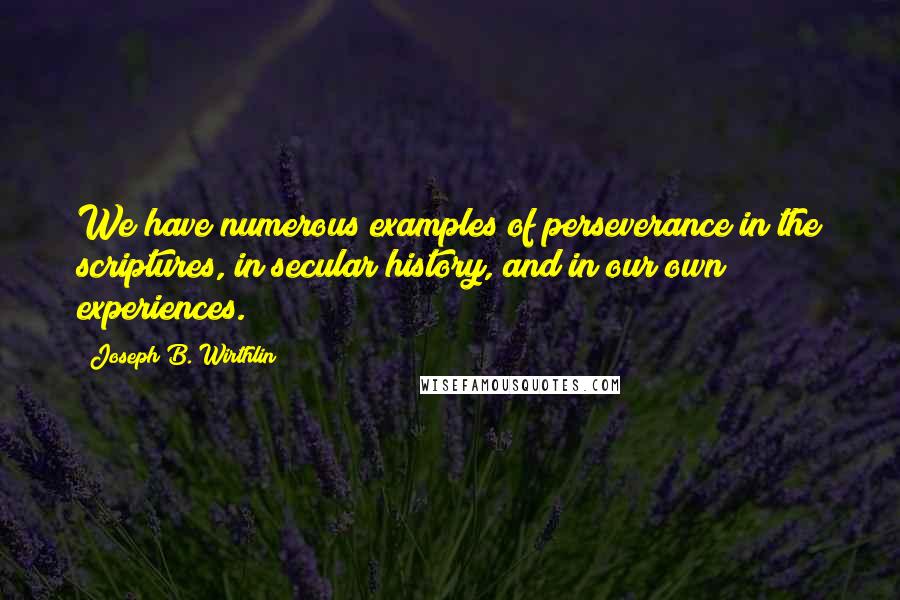 We have numerous examples of perseverance in the scriptures, in secular history, and in our own experiences.

Joseph B. Wirthlin

WISEFAMOUSQUOTES.COM